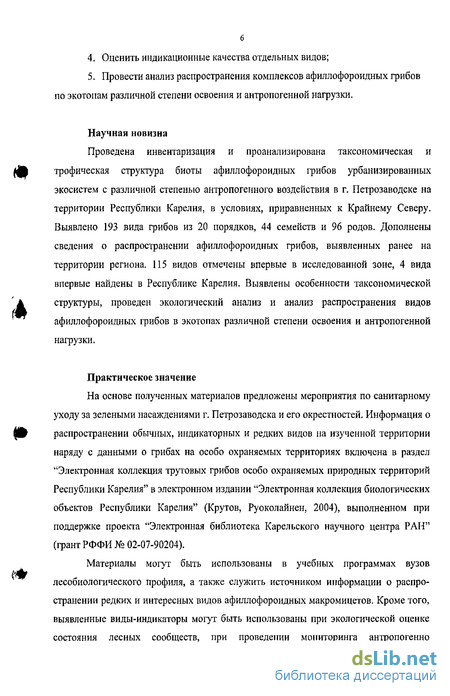 6

4. Оценить индикационные качества отдельных видов;

5. Провести анализ распространения комплексов афиллофороидных грибов по экотопам различной степени освоения и антропогенной нагрузки.

Научная новизна

Проведена инвентаризация и проанализирована таксономическая и трофическая структура биоты афиллофороидных грибов урбанизированных экосистем с различной степенью антропогенного воздействия в г. Петрозаводске на территории Республики Карелия, в условиях, приравненных к Крайнему Северу. Выявлено 193 вида грибов из 20 порядков, 44 семейств и 96 родов. Дополнены сведения о распространении афиллофороидных грибов, выявленных ранее на территории региона. 115 видов отмечены впервые в исследованной зоне, 4 вида впервые найдены в Республике Карелия. Выявлены особенности таксономической структуры, проведен экологический анализ и анализ распространения видов афиллофороидных грибов в экотопах различной степени освоения и антропогенной нагрузки.

Практическое значение

На основе полученных материалов предложены мероприятия по санитарному уходу за зелеными насаждениями г. Петрозаводска и его окрестностей. Информация о распространении обычных, индикаторных и редких видов на изученной территории наряду с данными о грибах на особо охраняемых территориях включена в раздел "Электронная коллекция трутовых грибов особо охраняемых природных территорий Республики Карелия" в электронном издании "Электронная коллекция биологических объектов Республики Карелия" (Крутов, Руоколайнен, 2004), выполненном при поддержке проекта "Электронная библиотека Карельского научного центра РАН" (грант РФФИ № 02-07-90204).

Материалы могут быть использованы в учебных программах вузов лесобиологического профиля, а также служить источником информации о распространении редких и интересных видов афиллофороидных макромицетов. Кроме того, выявленные виды-индикаторы могут быть использованы при экологической оценке состояния лесных сообществ, при проведении мониторинга антропогенно

dsLib.net
библиотека диссертаций